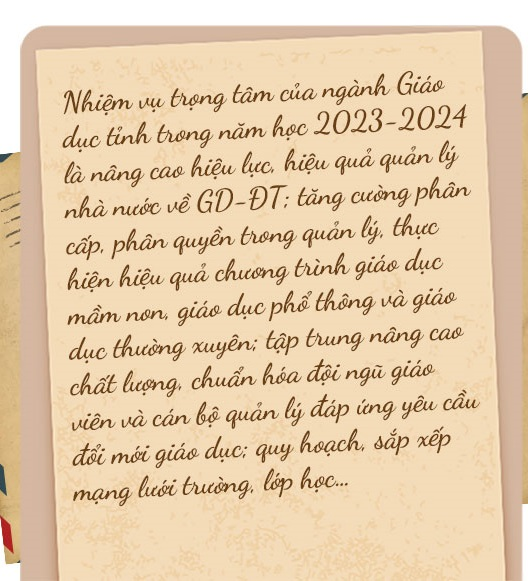 Nhiệm vụ trọng tâm của ngành Giáo dục tỉnh trong năm học 2023-2024 là nâng cao hiệu lực, hiệu quả quản lý nhà nước về GD-ĐT; tăng cường phân cấp, phân quyền trong quản lý, thực hiện hiệu quả chương trình giáo dục mầm non, giáo dục phổ thông và giáo dục thường xuyên; tập trung nâng cao chất lượng, chuẩn hóa đội ngũ giáo viên và cán bộ quản lý đáp ứng yêu cầu đổi mới giáo dục; quy hoạch, sắp xếp mạng lưới trường, lớp học...